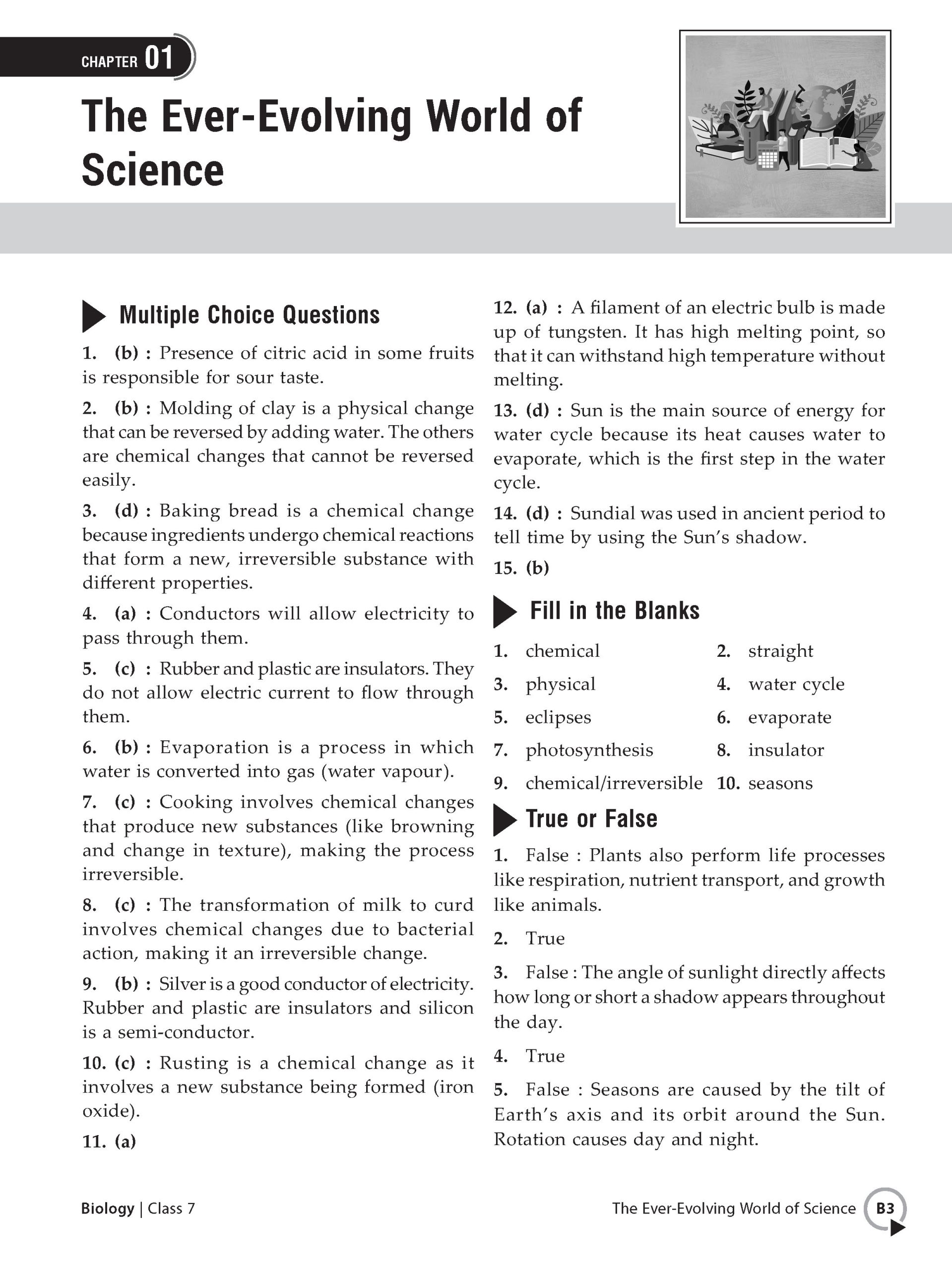 CHAPTER 01

The Ever-Evolving World of Science

Multiple Choice Questions

1. (b) : Presence of citric acid in some fruits is responsible for sour taste.

2. (b) : Molding of clay is a physical change that can be reversed by adding water. The others are chemical changes that cannot be reversed easily.

3. (d) : Baking bread is a chemical change because ingredients undergo chemical reactions that form a new, irreversible substance with different properties.

4. (a) : Conductors will allow electricity to pass through them.

5. (c) : Rubber and plastic are insulators. They do not allow electric current to flow through them.

6. (b) : Evaporation is a process in which water is converted into gas (water vapour).

7. (c) : Cooking involves chemical changes that produce new substances (like browning and change in texture), making the process irreversible.

8. (c) : The transformation of milk to curd involves chemical changes due to bacterial action, making it an irreversible change.

9. (b) : Silver is a good conductor of electricity. Rubber and plastic are insulators and silicon is a semi-conductor.

10. (c) : Rusting is a chemical change as it involves a new substance being formed (iron oxide).

11. (a)

12. (a) : A filament of an electric bulb is made up of tungsten. It has high melting point, so that it can withstand high temperature without melting.

13. (d) : Sun is the main source of energy for water cycle because its heat causes water to evaporate, which is the first step in the water cycle.

14. (d) : Sundial was used in ancient period to tell time by using the Sun's shadow.

15. (b)

Fill in the Blanks

1. chemical
2. straight
3. physical
4. water cycle
5. eclipses
6. evaporate
7. photosynthesis
8. insulator
9. chemical/irreversible
10. seasons

True or False

1. False : Plants also perform life processes like respiration, nutrient transport, and growth like animals.

2. True

3. False : The angle of sunlight directly affects how long or short a shadow appears throughout the day.

4. True

5. False : Seasons are caused by the tilt of Earth's axis and its orbit around the Sun. Rotation causes day and night.

Biology | Class 7

The Ever-Evolving World of Science B3